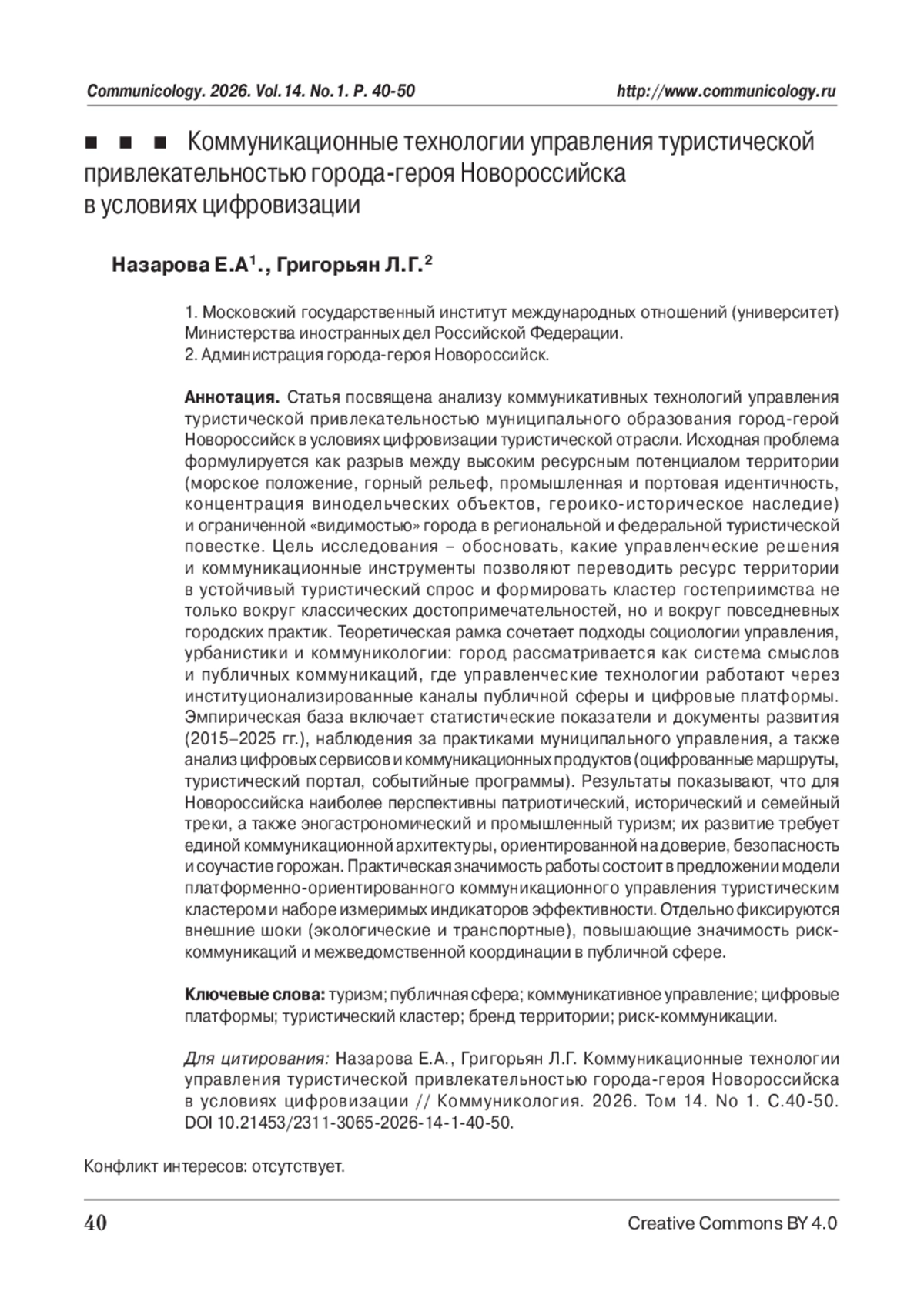 Communicology. 2026. Vol.14. No.1. P. 40-50 http://www.communicology.ru

■ ■ ■ Коммуникационные технологии управления туристической привлекательностью города-героя Новороссийска в условиях цифровизации

Назарова Е.А$^1$., Григорьян Л.Г.$^2$

1. Московский государственный институт международных отношений (университет) Министерства иностранных дел Российской Федерации.
2. Администрация города-героя Новороссийск.

Аннотация. Статья посвящена анализу коммуникативных технологий управления туристической привлекательностью муниципального образования город-герой Новороссийск в условиях цифровизации туристической отрасли. Исходная проблема формулируется как разрыв между высоким ресурсным потенциалом территории (морское положение, горный рельеф, промышленная и портовая идентичность, концентрация винодельческих объектов, героико-историческое наследие) и ограниченной «видимостью» города в региональной и федеральной туристической повестке. Цель исследования – обосновать, какие управленческие решения и коммуникационные инструменты позволяют переводить ресурс территории в устойчивый туристический спрос и формировать кластер гостеприимства не только вокруг классических достопримечательностей, но и вокруг повседневных городских практик. Теоретическая рамка сочетает подходы социологии управления, урбанистики и коммуникологии: город рассматривается как система смыслов и публичных коммуникаций, где управленческие технологии работают через институционализированные каналы публичной сферы и цифровые платформы. Эмпирическая база включает статистические показатели и документы развития (2015–2025 гг.), наблюдения за практиками муниципального управления, а также анализ цифровых сервисов и коммуникационных продуктов (оцифрованные маршруты, туристический портал, событийные программы). Результаты показывают, что для Новороссийска наиболее перспективны патриотический, исторический и семейный треки, а также эногастрономический и промышленный туризм; их развитие требует единой коммуникационной архитектуры, ориентированной на доверие, безопасность и соучастие горожан. Практическая значимость работы состоит в предложении модели платформенно-ориентированного коммуникационного управления туристическим кластером и наборе измеримых индикаторов эффективности. Отдельно фиксируются внешние шоки (экологические и транспортные), повышающие значимость риск-коммуникаций и межведомственной координации в публичной сфере.

Ключевые слова: туризм; публичная сфера; коммуникативное управление; цифровые платформы; туристический кластер; бренд территории; риск-коммуникации.

Для цитирования: Назарова Е.А., Григорьян Л.Г. Коммуникационные технологии управления туристической привлекательностью города-героя Новороссийска в условиях цифровизации // Коммуникология. 2026. Том 14. No 1. С.40-50. DOI 10.21453/2311-3065-2026-14-1-40-50.

Конфликт интересов: отсутствует.

40 Creative Commons BY 4.0